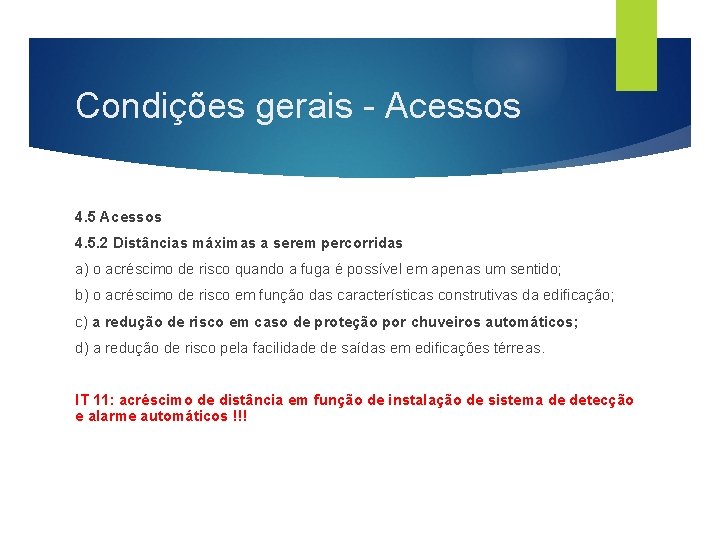 Condições gerais - Acessos

4.5 Acessos

4.5.2 Distâncias máximas a serem percorridas

a) o acréscimo de risco quando a fuga é possível em apenas um sentido;

b) o acréscimo de risco em função das características construtivas da edificação;

c) a redução de risco em caso de proteção por chuveiros automáticos;

d) a redução de risco pela facilidade de saídas em edificações térreas.

IT 11: acréscimo de distância em função de instalação de sistema de detecção e alarme automáticos !!!